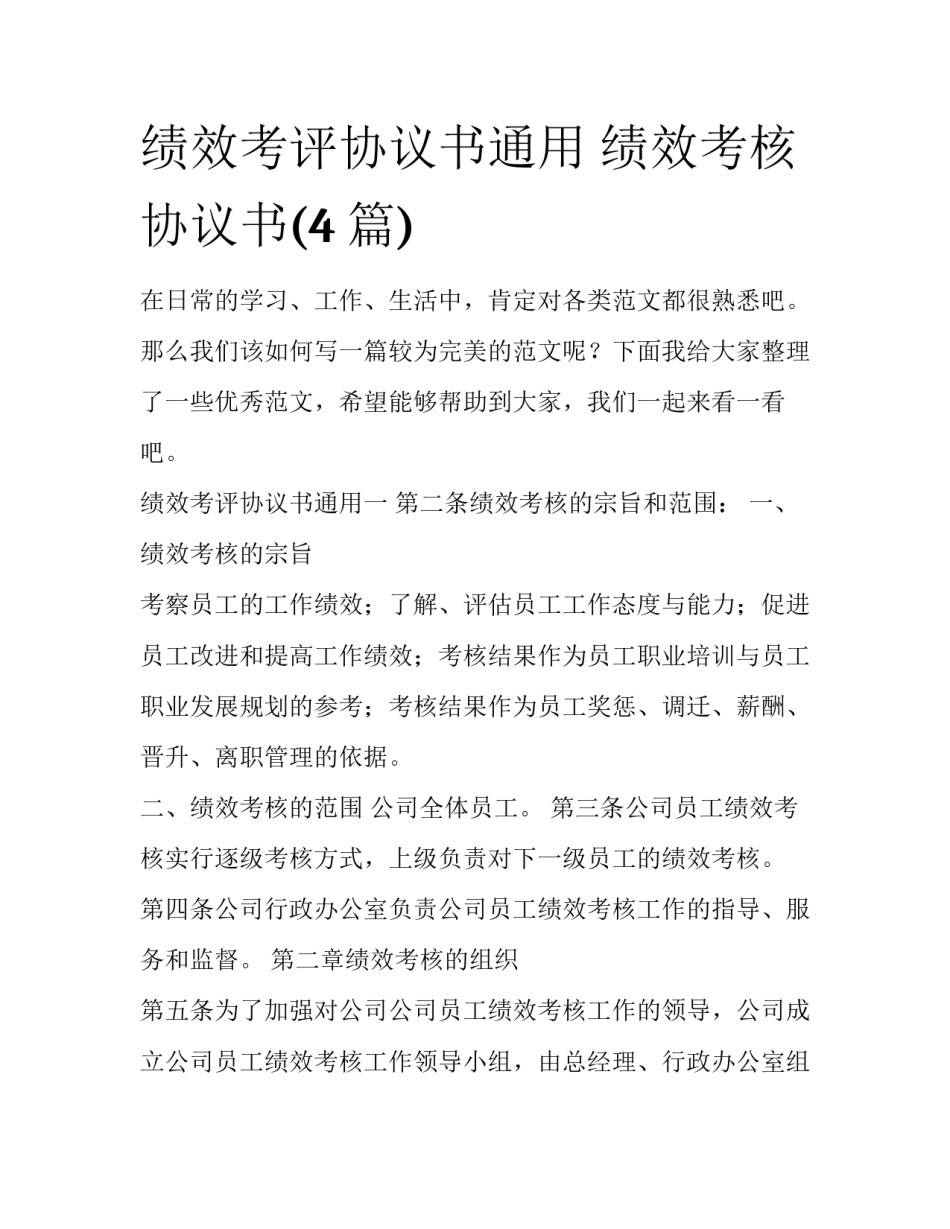 绩效考评协议书通用 绩效考核协议书(4 篇)

在日常的学习、工作、生活中，肯定对各类范文都很熟悉吧。那么我们该如何写一篇较为完美的范文呢？下面我给大家整理了一些优秀范文，希望能够帮助到大家，我们一起来看一看吧。

绩效考评协议书通用一 第二条绩效考核的宗旨和范围： 一、绩效考核的宗旨

考察员工的工作绩效；了解、评估员工工作态度与能力；促进员工改进和提高工作绩效；考核结果作为员工职业培训与员工职业发展规划的参考；考核结果作为员工奖惩、调迁、薪酬、晋升、离职管理的依据。

二、绩效考核的范围 公司全体员工。 第三条公司员工绩效考核实行逐级考核方式，上级负责对下一级员工的绩效考核。

第四条公司行政办公室负责公司员工绩效考核工作的指导、服务和监督。 第二章绩效考核的组织

第五条为了加强对公司公司员工绩效考核工作的领导，公司成立公司员工绩效考核工作领导小组，由总经理、行政办公室组